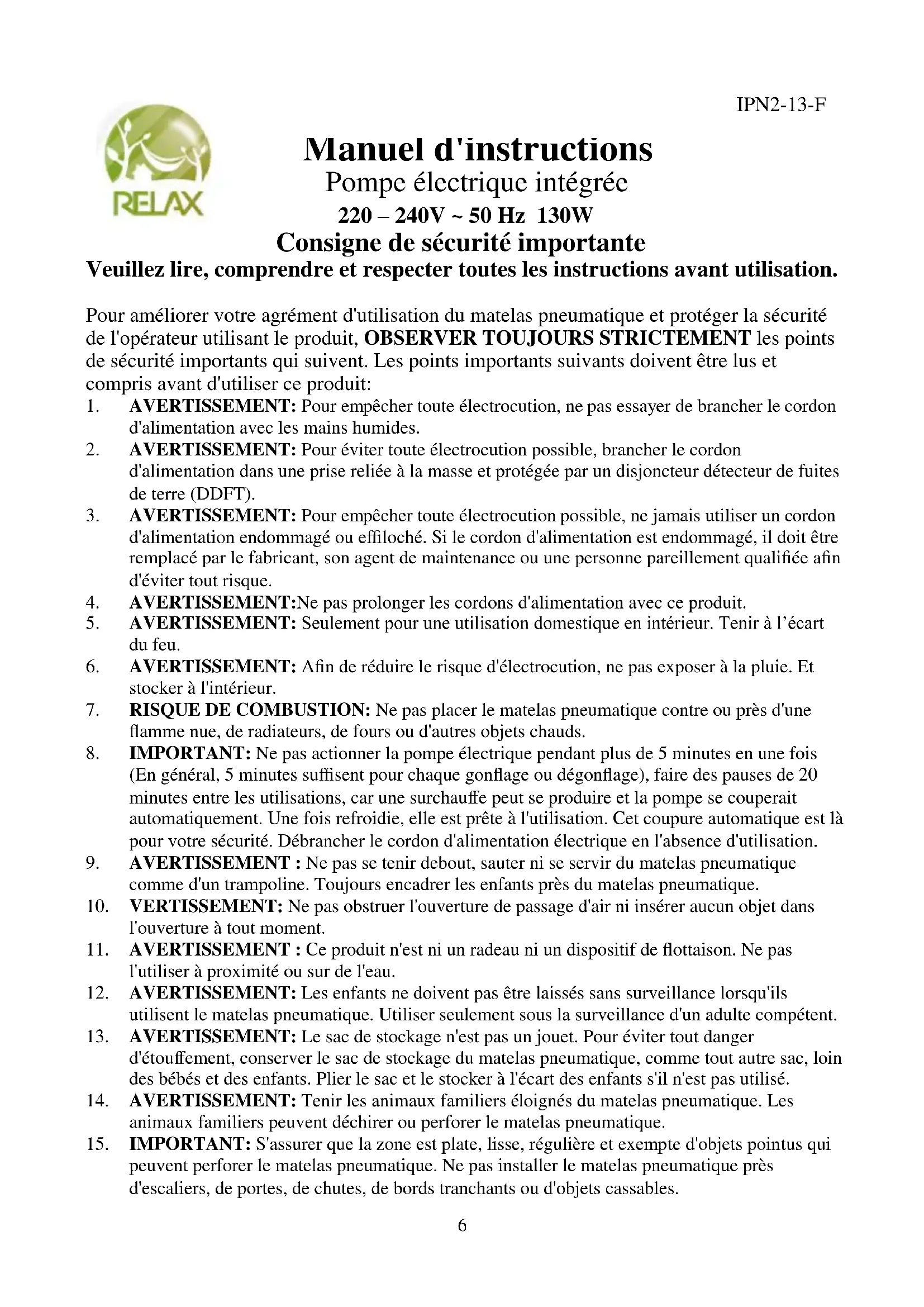 IPN2-13-F

RELAX

Manuel d'instructions
Pompe électrique intégrée
220 – 240V ~ 50 Hz 130W
Consigne de sécurité importante
Veuillez lire, comprendre et respecter toutes les instructions avant utilisation.

Pour améliorer votre agrément d'utilisation du matelas pneumatique et protéger la sécurité de l'opérateur utilisant le produit, OBSERVER TOUJOURS STRICTEMENT les points de sécurité importants qui suivent. Les points importants suivants doivent être lus et compris avant d'utiliser ce produit:

1. AVERTISSEMENT: Pour empêcher toute électrocution, ne pas essayer de brancher le cordon d'alimentation avec les mains humides.
2. AVERTISSEMENT: Pour éviter toute électrocution possible, brancher le cordon d'alimentation dans une prise reliée à la masse et protégée par un disjoncteur détecteur de fuites de terre (DDFT).
3. AVERTISSEMENT: Pour empêcher toute électrocution possible, ne jamais utiliser un cordon d'alimentation endommagé ou effiloché. Si le cordon d'alimentation est endommagé, il doit être remplacé par le fabricant, son agent de maintenance ou une personne pareillement qualifiée afin d'éviter tout risque.
4. AVERTISSEMENT:Ne pas prolonger les cordons d'alimentation avec ce produit.
5. AVERTISSEMENT: Seulement pour une utilisation domestique en intérieur. Tenir à l'écart du feu.
6. AVERTISSEMENT: Afin de réduire le risque d'électrocution, ne pas exposer à la pluie. Et stocker à l'intérieur.
7. RISQUE DE COMBUSTION: Ne pas placer le matelas pneumatique contre ou près d'une flamme nue, de radiateurs, de fours ou d'autres objets chauds.
8. IMPORTANT: Ne pas actionner la pompe électrique pendant plus de 5 minutes en une fois (En général, 5 minutes suffisent pour chaque gonflage ou dégonflage), faire des pauses de 20 minutes entre les utilisations, car une surchauffe peut se produire et la pompe se couperait automatiquement. Une fois refroidie, elle est prête à l'utilisation. Cet coupure automatique est là pour votre sécurité. Débrancher le cordon d'alimentation électrique en l'absence d'utilisation.
9. AVERTISSEMENT : Ne pas se tenir debout, sauter ni se servir du matelas pneumatique comme d'un trampoline. Toujours encadrer les enfants près du matelas pneumatique.
10. VERTISSEMENT: Ne pas obstruer l'ouverture de passage d'air ni insérer aucun objet dans l'ouverture à tout moment.
11. AVERTISSEMENT : Ce produit n'est ni un radeau ni un dispositif de flottaison. Ne pas l'utiliser à proximité ou sur de l'eau.
12. AVERTISSEMENT: Les enfants ne doivent pas être laissés sans surveillance lorsqu'ils utilisent le matelas pneumatique. Utiliser seulement sous la surveillance d'un adulte compétent.
13. AVERTISSEMENT: Le sac de stockage n'est pas un jouet. Pour éviter tout danger d'étouffement, conserver le sac de stockage du matelas pneumatique, comme tout autre sac, loin des bébés et des enfants. Plier le sac et le stocker à l'écart des enfants s'il n'est pas utilisé.
14. AVERTISSEMENT: Tenir les animaux familiers éloignés du matelas pneumatique. Les animaux familiers peuvent déchirer ou perforer le matelas pneumatique.
15. IMPORTANT: S'assurer que la zone est plate, lisse, régulière et exempte d'objets pointus qui peuvent perforer le matelas pneumatique. Ne pas installer le matelas pneumatique près d'escaliers, de portes, de chutes, de bords tranchants ou d'objets cassables.

6